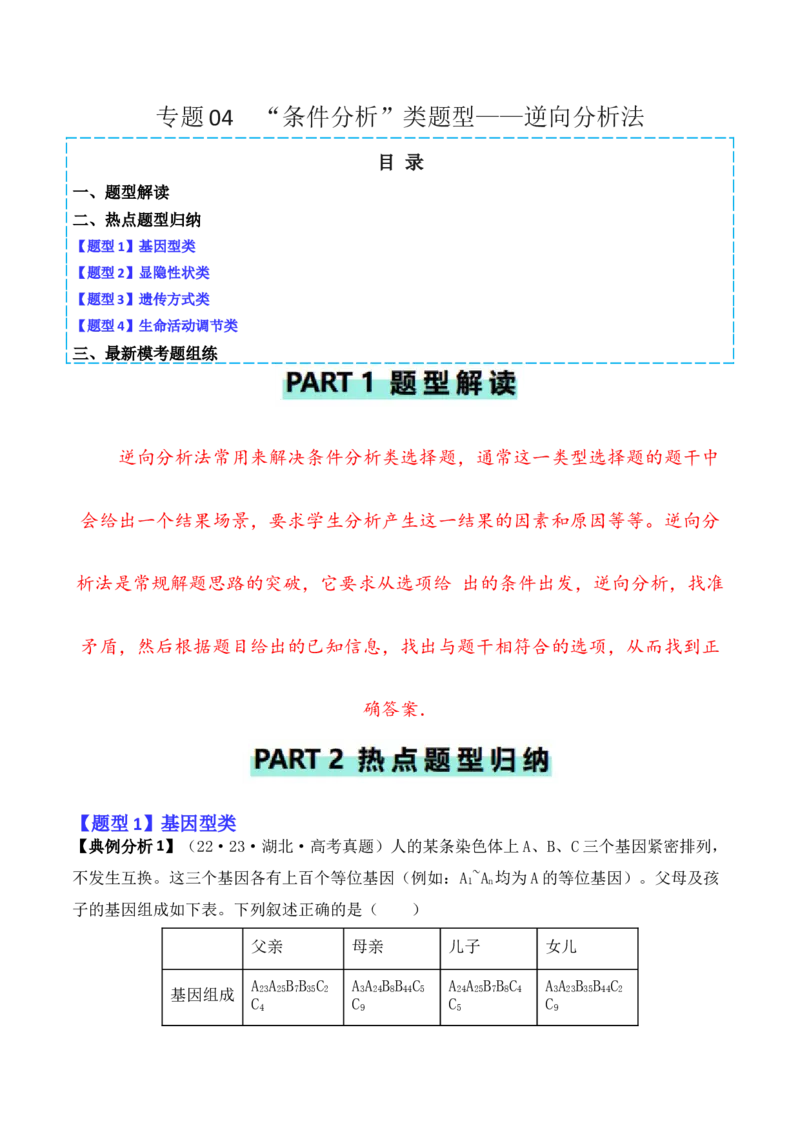 专题04 “条件分析”类题型——逆向分析法

目 录

一、题型解读
二、热点题型归纳
【题型1】基因型类
【题型2】显隐性状类
【题型3】遗传方式类
【题型4】生命活动调节类
三、最新模考题组练

PART 1 题型解读

逆向分析法常用来解决条件分析类选择题，通常这一类型选择题的题干中会给出一个结果场景，要求学生分析产生这一结果的因素和原因等等。逆向分析法是常规解题思路的突破，它要求从选项给 出的条件出发，逆向分析，找准矛盾，然后根据题目给出的已知信息，找出与题干相符合的选项，从而找到正确答案.

PART 2 热点题型归纳

【题型1】基因型类
【典例分析1】（22·23·湖北·高考真题）人的某条染色体上A、B、C三个基因紧密排列，不发生互换。这三个基因各有上百个等位基因（例如：$A_1$~$A_n$均为A的等位基因）。父母及孩子的基因组成如下表。下列叙述正确的是（ ）

| | 父亲 | 母亲 | 儿子 | 女儿 |
|---|---|---|---|---|
| 基因组成 | $A_{23}A_{25}B_7B_{35}C_2C_4$ | $A_3A_{24}B_8B_{44}C_5C_9$ | $A_{24}A_{25}B_7B_8C_4C_5$ | $A_3A_{23}B_{35}B_{44}C_2C_9$ |